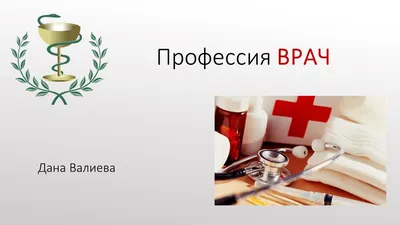 Профессия ВРАЧ

Дана Валиева